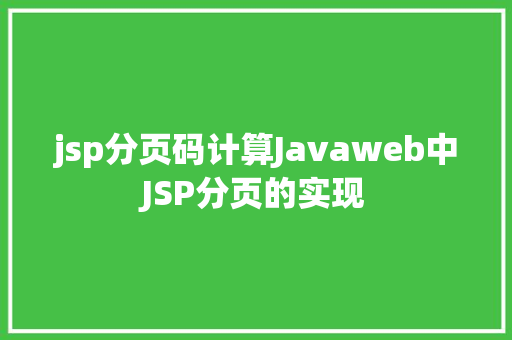 jsp分页码计算Javaweb中JSP分页的实现